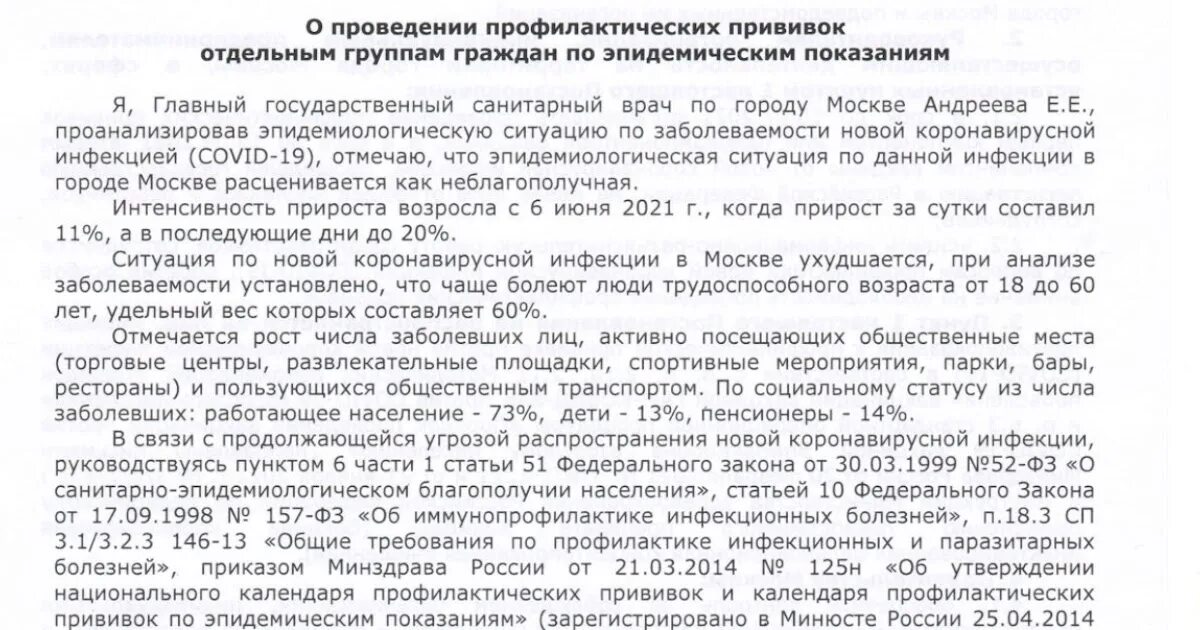 О проведении профилактических прививок отдельным группам граждан по эпидемическим показаниям

Я, Главный государственный санитарный врач по городу Москве Андреева Е.Е., проанализировав эпидемиологическую ситуацию по заболеваемости новой коронавирусной инфекцией (COVID-19), отмечаю, что эпидемиологическая ситуация по данной инфекции в городе Москве расценивается как неблагополучная.

Интенсивность прироста возросла с 6 июня 2021 г., когда прирост за сутки составил 11%, а в последующие дни до 20%.

Ситуация по новой коронавирусной инфекции в Москве ухудшается, при анализе заболеваемости установлено, что чаще болеют люди трудоспособного возраста от 18 до 60 лет, удельный вес которых составляет 60%.

Отмечается рост числа заболевших лиц, активно посещающих общественные места (торговые центры, развлекательные площадки, спортивные мероприятия, парки, бары, рестораны) и пользующихся общественным транспортом. По социальному статусу из числа заболевших: работающее население - 73%, дети - 13%, пенсионеры - 14%.

В связи с продолжающейся угрозой распространения новой коронавирусной инфекции, руководствуясь пунктом 6 части 1 статьи 51 Федерального закона от 30.03.1999 №52-ФЗ «О санитарно-эпидемиологическом благополучии населения», статьей 10 Федерального Закона от 17.09.1998 № 157-ФЗ «Об иммунопрофилактике инфекционных болезней», п.18.3 СП 3.1/3.2.3 146-13 «Общие требования по профилактике инфекционных и паразитарных болезней», приказом Минздрава России от 21.03.2014 № 125н «Об утверждении национального календаря профилактических прививок и календаря профилактических прививок по эпидемическим показаниям» (зарегистрировано в Минюсте России 25.04.2014